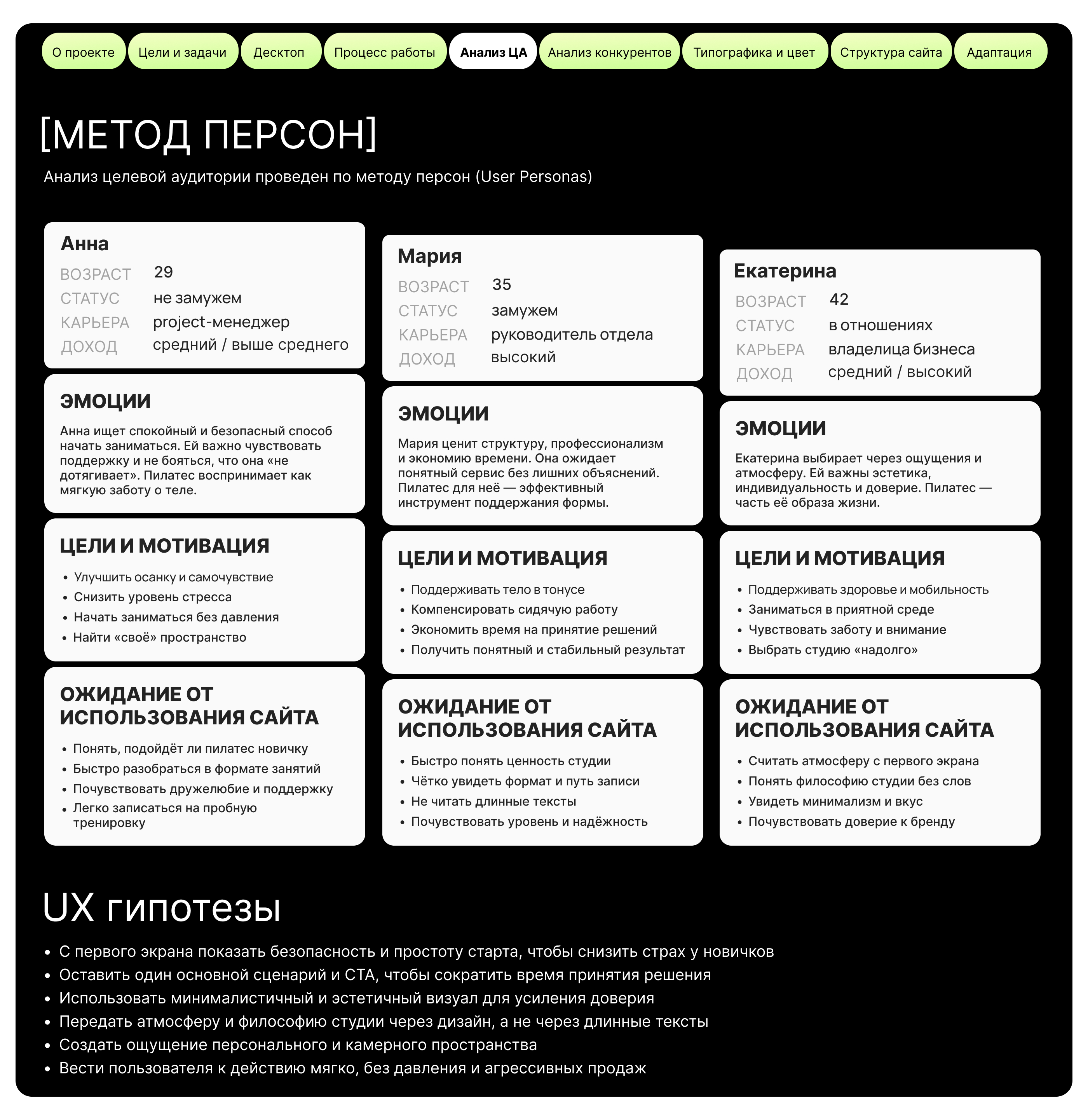 О проекте Цели и задачи Десктоп Процесс работы Анализ ЦА Анализ конкурентов Типографика и цвет Структура сайта Адаптация

[МЕТОД ПЕРСОН]

Анализ целевой аудитории проведен по методу персон (User Personas)

Анна
ВОЗРАСТ 29
СТАТУС не замужем
КАРЬЕРА project-менеджер
ДОХОД средний / выше среднего

ЭМОЦИИ
Анна ищет спокойный и безопасный способ начать заниматься. Ей важно чувствовать поддержку и не бояться, что она «не дотягивает». Пилатес воспринимает как мягкую заботу о теле.

ЦЕЛИ И МОТИВАЦИЯ
• Улучшить осанку и самочувствие
• Снизить уровень стресса
• Начать заниматься без давления
• Найти «своё» пространство

ОЖИДАНИЕ ОТ ИСПОЛЬЗОВАНИЯ САЙТА
• Понять, подойдёт ли пилатес новичку
• Быстро разобраться в формате занятий
• Почувствовать дружелюбие и поддержку
• Легко записаться на пробную тренировку

Мария
ВОЗРАСТ 35
СТАТУС замужем
КАРЬЕРА руководитель отдела
ДОХОД высокий

ЭМОЦИИ
Мария ценит структуру, профессионализм и экономию времени. Она ожидает понятный сервис без лишних объяснений. Пилатес для неё — эффективный инструмент поддержания формы.

ЦЕЛИ И МОТИВАЦИЯ
• Поддерживать тело в тонусе
• Компенсировать сидячую работу
• Экономить время на принятие решений
• Получить понятный и стабильный результат

ОЖИДАНИЕ ОТ ИСПОЛЬЗОВАНИЯ САЙТА
• Быстро понять ценность студии
• Чётко увидеть формат и путь записи
• Не читать длинные тексты
• Почувствовать уровень и надёжность

Екатерина
ВОЗРАСТ 42
СТАТУС в отношениях
КАРЬЕРА владелица бизнеса
ДОХОД средний / высокий

ЭМОЦИИ
Екатерина выбирает через ощущения и атмосферу. Ей важны эстетика, индивидуальность и доверие. Пилатес — часть её образа жизни.

ЦЕЛИ И МОТИВАЦИЯ
• Поддерживать здоровье и мобильность
• Заниматься в приятной среде
• Чувствовать заботу и внимание
• Выбрать студию «надолго»

ОЖИДАНИЕ ОТ ИСПОЛЬЗОВАНИЯ САЙТА
• Считать атмосферу с первого экрана
• Понять философию студии без слов
• Увидеть минимализм и вкус
• Почувствовать доверие к бренду

UX гипотезы

• С первого экрана показать безопасность и простоту старта, чтобы снизить страх у новичков
• Оставить один основной сценарий и CTA, чтобы сократить время принятия решения
• Использовать минималистичный и эстетичный визуал для усиления доверия
• Передать атмосферу и философию студии через дизайн, а не через длинные тексты
• Создать ощущение персонального и камерного пространства
• Вести пользователя к действию мягко, без давления и агрессивных продаж